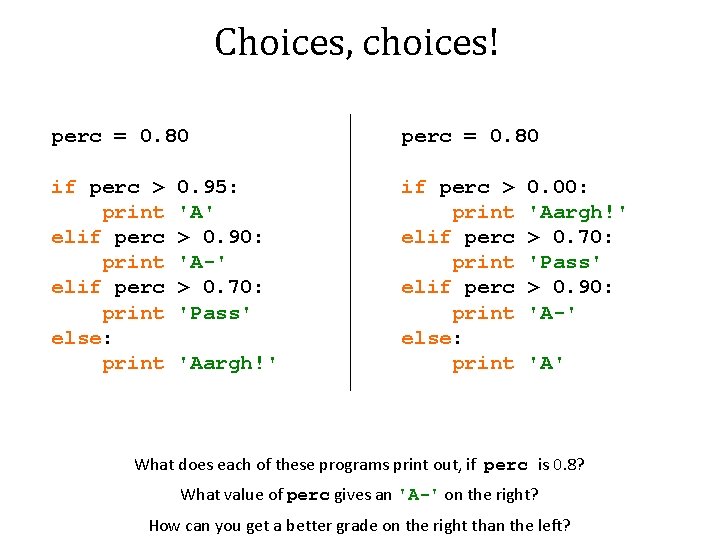 Choices, choices!

perc = 0.80

if perc > 0.95:
    print 'A'
elif perc > 0.90:
    print 'A-'
elif perc > 0.70:
    print 'Pass'
else:
    print 'Aargh!'

perc = 0.80

if perc > 0.00:
    print 'Aargh!'
elif perc > 0.70:
    print 'Pass'
elif perc > 0.90:
    print 'A-'
else:
    print 'A'

What does each of these programs print out, if perc is 0.8?

What value of perc gives an 'A-' on the right?

How can you get a better grade on the right than the left?